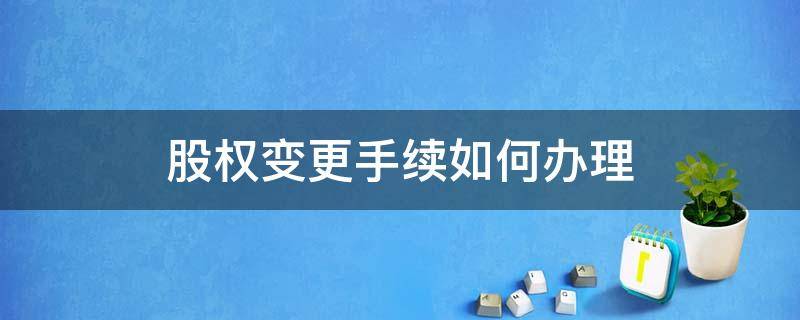 股权变更手续如何办理